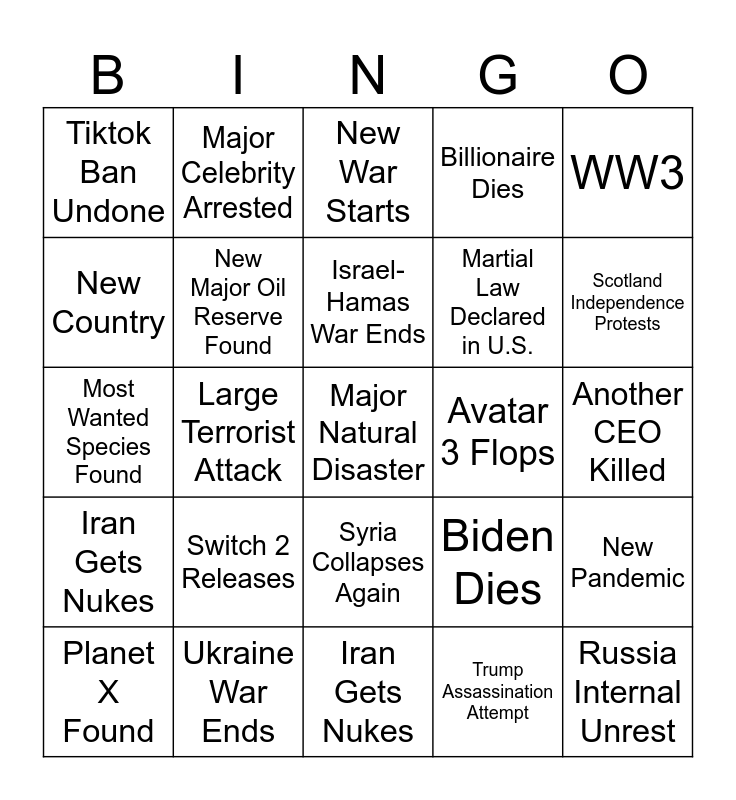 | B | I | N | G | O |
|---|---|---|---|---|
| Tiktok Ban Undone | Major Celebrity Arrested | New War Starts | Billionaire Dies | WW3 |
| New Country | New Major Oil Reserve Found | Israel-Hamas War Ends | Martial Law Declared in U.S. | Scotland Independence Protests |
| Most Wanted Species Found | Large Terrorist Attack | Major Natural Disaster | Avatar 3 Flops | Another CEO Killed |
| Iran Gets Nukes | Switch 2 Releases | Syria Collapses Again | Biden Dies | New Pandemic |
| Planet X Found | Ukraine War Ends | Iran Gets Nukes | Trump Assassination Attempt | Russia Internal Unrest |